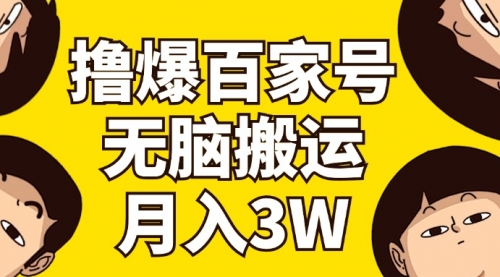 撸爆百家号
无脑搬运
月入3W